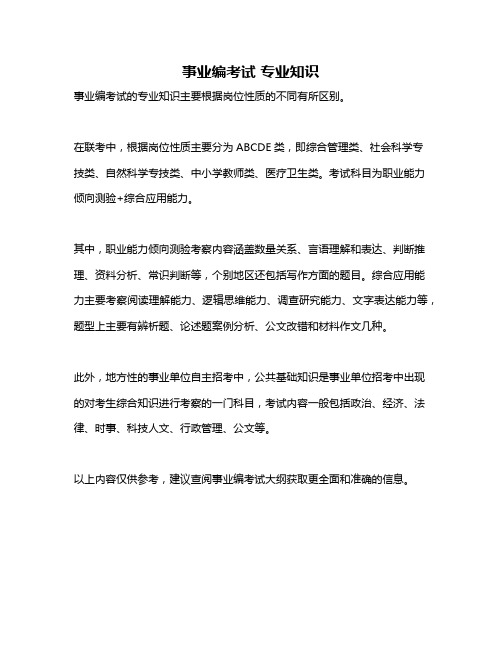 事业编考试 专业知识

事业编考试的专业知识主要根据岗位性质的不同有所区别。

在联考中，根据岗位性质主要分为 ABCDE 类，即综合管理类、社会科学专技类、自然科学专技类、中小学教师类、医疗卫生类。考试科目为职业能力倾向测验+综合应用能力。

其中，职业能力倾向测验考察内容涵盖数量关系、言语理解和表达、判断推理、资料分析、常识判断等，个别地区还包括写作方面的题目。综合应用能力主要考察阅读理解能力、逻辑思维能力、调查研究能力、文字表达能力等，题型上主要有辨析题、论述题案例分析、公文改错和材料作文几种。

此外，地方性的事业单位自主招考中，公共基础知识是事业单位招考中出现的对考生综合知识进行考察的一门科目，考试内容一般包括政治、经济、法律、时事、科技人文、行政管理、公文等。

以上内容仅供参考，建议查阅事业编考试大纲获取更全面和准确的信息。